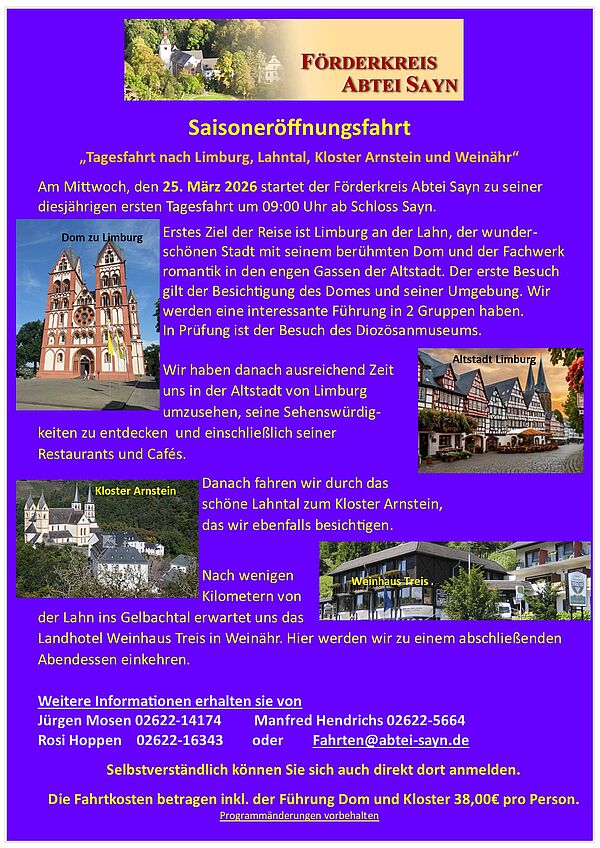 FÖRDERKREIS ABTEI SAYN

Saisoneröffnungsfahrt

„Tagesfahrt nach Limburg, Lahntal, Kloster Arnstein und Weinähr“

Am Mittwoch, den 25. März 2026 startet der Förderkreis Abtei Sayn zu seiner diesjährigen ersten Tagesfahrt um 09:00 Uhr ab Schloss Sayn.

Dom zu Limburg

Erstes Ziel der Reise ist Limburg an der Lahn, der wunderschönen Stadt mit seinem berühmten Dom und der Fachwerk romantik in den engen Gassen der Altstadt. Der erste Besuch gilt der Besichtigung des Domes und seiner Umgebung. Wir werden eine interessante Führung in 2 Gruppen haben. In Prüfung ist der Besuch des Diozösanmuseums.

Altstadt Limburg

Wir haben danach ausreichend Zeit uns in der Altstadt von Limburg umzusehen, seine Sehenswürdigkeiten zu entdecken und einschließlich seiner Restaurants und Cafés.

Kloster Arnstein

Danach fahren wir durch das schöne Lahntal zum Kloster Arnstein, das wir ebenfalls besichtigen.

Weinhaus Treis

Nach wenigen Kilometern von der Lahn ins Gelbachtal erwartet uns das Landhotel Weinhaus Treis in Weinähr. Hier werden wir zu einem abschließenden Abendessen einkehren.

Weitere Informationen erhalten sie von
Jürgen Mosen 02622-14174 Manfred Hendrichs 02622-5664
Rosi Hoppen 02622-16343 oder Fahrten@abtei-sayn.de

Selbstverständlich können Sie sich auch direkt dort anmelden.

Die Fahrtkosten betragen inkl. der Führung Dom und Kloster 38,00€ pro Person.

Programmänderungen vorbehalten